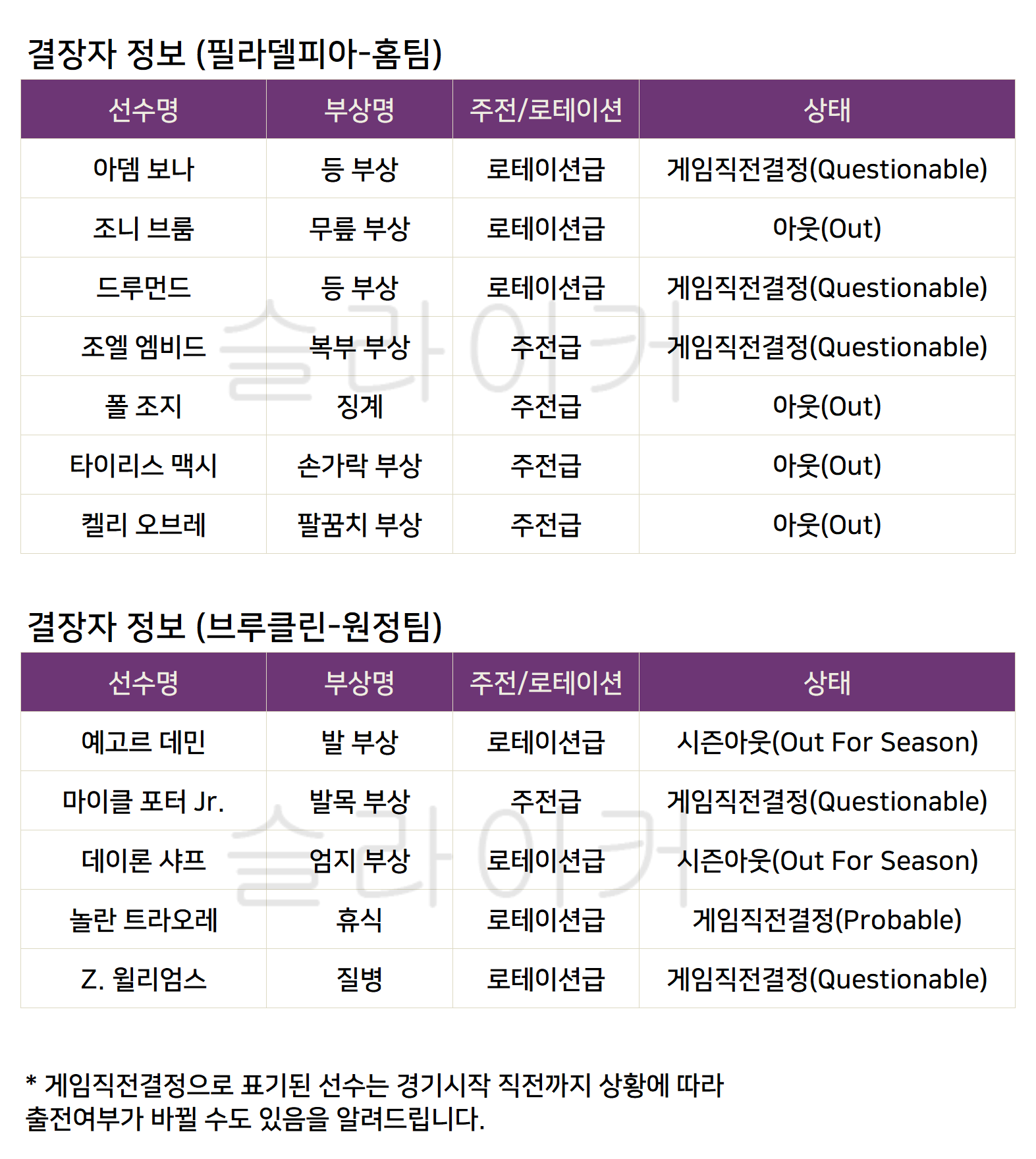 결장자 정보 (필라델피아-홈팀)

| 선수명 | 부상명 | 주전/로테이션 | 상태 |
|---|---|---|---|
| 아뎀 보나 | 등 부상 | 로테이션급 | 게임직전결정(Questionable) |
| 조니 브룸 | 무릎 부상 | 로테이션급 | 아웃(Out) |
| 드루먼드 | 등 부상 | 로테이션급 | 게임직전결정(Questionable) |
| 조엘 엠비드 | 복부 부상 | 주전급 | 게임직전결정(Questionable) |
| 폴 조지 | 징계 | 주전급 | 아웃(Out) |
| 타이리스 맥시 | 손가락 부상 | 주전급 | 아웃(Out) |
| 켈리 오브레 | 팔꿈치 부상 | 주전급 | 아웃(Out) |

결장자 정보 (브루클린-원정팀)

| 선수명 | 부상명 | 주전/로테이션 | 상태 |
|---|---|---|---|
| 예고르 데민 | 발 부상 | 로테이션급 | 시즌아웃(Out For Season) |
| 마이클 포터 Jr. | 발목 부상 | 주전급 | 게임직전결정(Questionable) |
| 데이론 샤프 | 엄지 부상 | 로테이션급 | 시즌아웃(Out For Season) |
| 놀란 트라오레 | 휴식 | 로테이션급 | 게임직전결정(Probable) |
| Z. 윌리엄스 | 질병 | 로테이션급 | 게임직전결정(Questionable) |

* 게임직전결정으로 표기된 선수는 경기시작 직전까지 상황에 따라 출전여부가 바뀔 수도 있음을 알려드립니다.

슬라이커